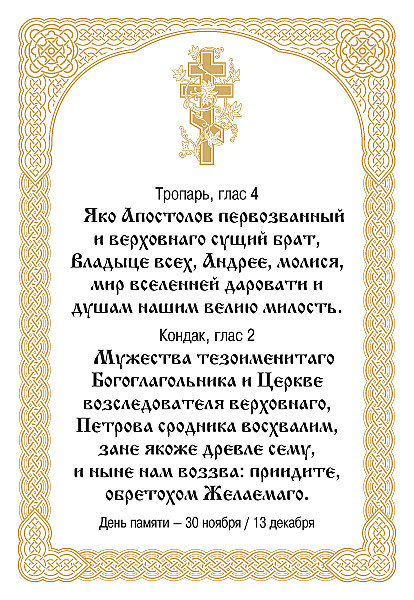 Тропарь, глас 4
Яко Апостолов первозванный и верховнаго сущий брат, Владыце всех, Андрее, молися, мир вселенней даровати и душам нашим велию милость.

Кондак, глас 2
Мужества тезоименитаго Богоглагольника и Церкве возследователя верховнаго, Петрова сродника восхвалим, зане якоже древле сему, и ныне нам воззва: приидите, обретохом Желаемаго.

День памяти – 30 ноября / 13 декабря